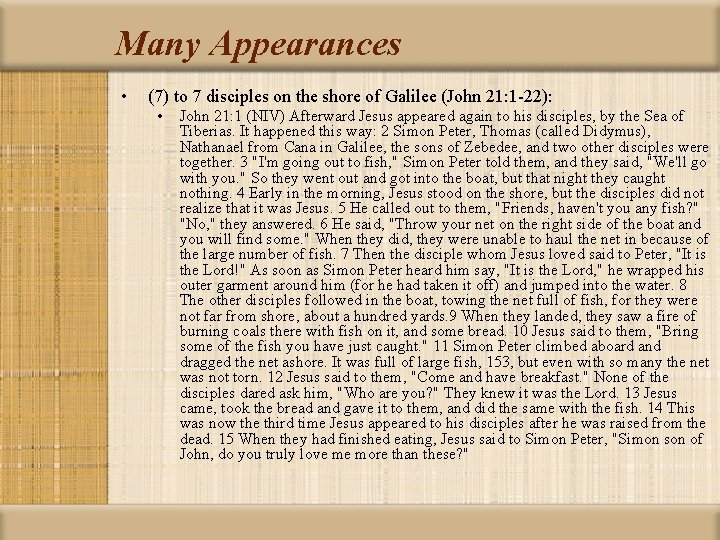 Many Appearances

• (7) to 7 disciples on the shore of Galilee (John 21:1-22):

• John 21:1 (NIV) Afterward Jesus appeared again to his disciples, by the Sea of Tiberias. It happened this way: 2 Simon Peter, Thomas (called Didymus), Nathanael from Cana in Galilee, the sons of Zebedee, and two other disciples were together. 3 "I'm going out to fish," Simon Peter told them, and they said, "We'll go with you." So they went out and got into the boat, but that night they caught nothing. 4 Early in the morning, Jesus stood on the shore, but the disciples did not realize that it was Jesus. 5 He called out to them, "Friends, haven't you any fish?" "No," they answered. 6 He said, "Throw your net on the right side of the boat and you will find some." When they did, they were unable to haul the net in because of the large number of fish. 7 Then the disciple whom Jesus loved said to Peter, "It is the Lord!" As soon as Simon Peter heard him say, "It is the Lord," he wrapped his outer garment around him (for he had taken it off) and jumped into the water. 8 The other disciples followed in the boat, towing the net full of fish, for they were not far from shore, about a hundred yards.9 When they landed, they saw a fire of burning coals there with fish on it, and some bread. 10 Jesus said to them, "Bring some of the fish you have just caught." 11 Simon Peter climbed aboard and dragged the net ashore. It was full of large fish, 153, but even with so many the net was not torn. 12 Jesus said to them, "Come and have breakfast." None of the disciples dared ask him, "Who are you?" They knew it was the Lord. 13 Jesus came, took the bread and gave it to them, and did the same with the fish. 14 This was now the third time Jesus appeared to his disciples after he was raised from the dead. 15 When they had finished eating, Jesus said to Simon Peter, "Simon son of John, do you truly love me more than these?"